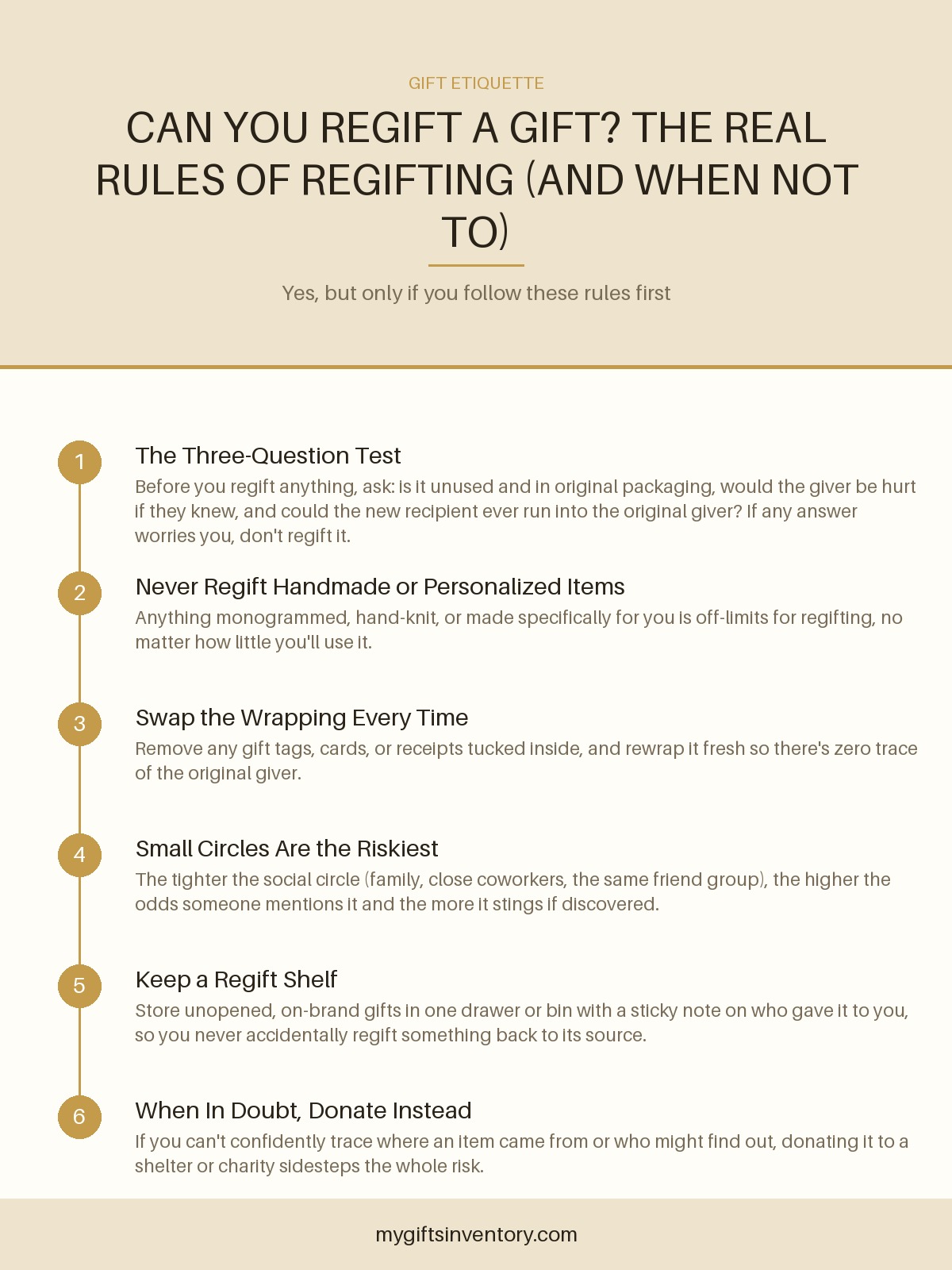 GIFT ETIQUETTE

CAN YOU REGIFT A GIFT? THE REAL RULES OF REGIFTING (AND WHEN NOT TO)

Yes, but only if you follow these rules first

1

The Three-Question Test

Before you regift anything, ask: is it unused and in original packaging, would the giver be hurt if they knew, and could the new recipient ever run into the original giver? If any answer worries you, don't regift it.

2

Never Regift Handmade or Personalized Items

Anything monogrammed, hand-knit, or made specifically for you is off-limits for regifting, no matter how little you'll use it.

3

Swap the Wrapping Every Time

Remove any gift tags, cards, or receipts tucked inside, and rewrap it fresh so there's zero trace of the original giver.

4

Small Circles Are the Riskiest

The tighter the social circle (family, close coworkers, the same friend group), the higher the odds someone mentions it and the more it stings if discovered.

5

Keep a Regift Shelf

Store unopened, on-brand gifts in one drawer or bin with a sticky note on who gave it to you, so you never accidentally regift something back to its source.

6

When In Doubt, Donate Instead

If you can't confidently trace where an item came from or who might find out, donating it to a shelter or charity sidesteps the whole risk.

mygiftsinventory.com